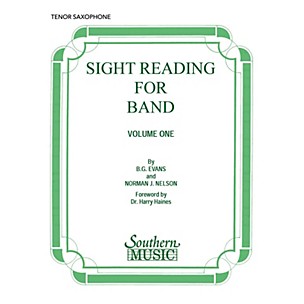 TENOR SAXOPHONE

SIGHT READING FOR BAND

VOLUME ONE

By
B.G. EVANS
and
NORMAN J. NELSON

Foreword by
Dr. Harry Haines

Southern
MUSIC